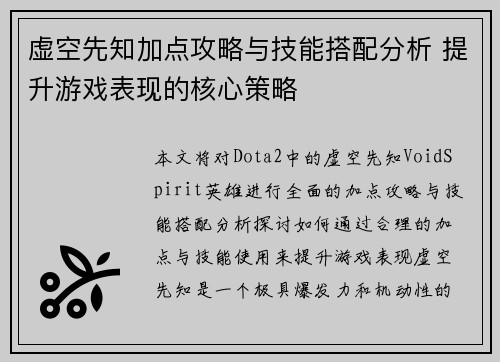 虚空先知加点攻略与技能搭配分析 提升游戏表现的核心策略

本文将对Dota2中的虚空先知VoidSpirit英雄进行全面的加点攻略与技能搭配分析探讨如何通过合理的加点与技能使用来提升游戏表现虚空先知是一个极具爆发力和机动性的